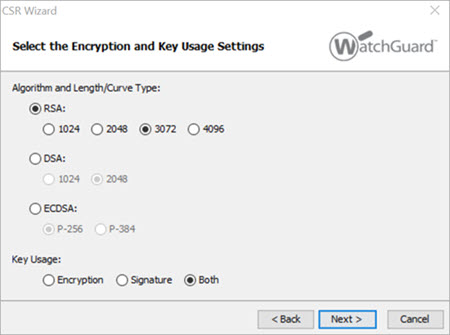 CSR Wizard

Select the Encryption and Key Usage Settings

WatchGuard

Algorithm and Length/Curve Type:

RSA:

1024 2048 3072 4096

DSA:

1024 2048

ECDSA:

P-256 P-384

Key Usage:

Encryption Signature Both

< Back Next > Cancel